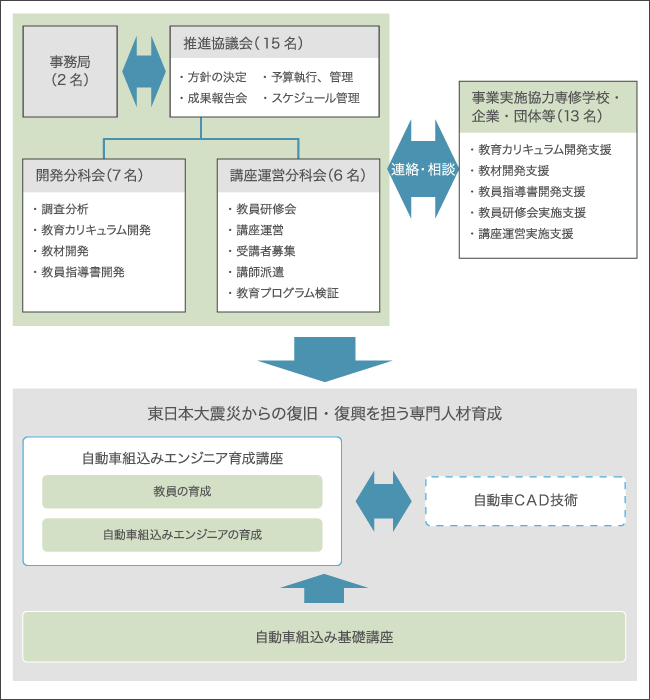 事務局
（2名）

推進協議会（15名）
・方針の決定
・予算執行、管理
・成果報告会
・スケジュール管理

開発分科会（7名）
・調査分析
・教育カリキュラム開発
・教材開発
・教員指導書開発

講座運営分科会（6名）
・教員研修会
・講座運営
・受講者募集
・講師派遣
・教育プログラム検証

連絡・相談

事業実施協力専修学校・企業・団体等（13名）
・教育カリキュラム開発支援
・教材開発支援
・教員指導書開発支援
・教員研修会実施支援
・講座運営実施支援

東日本大震災からの復旧・復興を担う専門人材育成

自動車組込みエンジニア育成講座
教員の育成
自動車組込みエンジニアの育成

自動車CAD技術

自動車組込み基礎講座